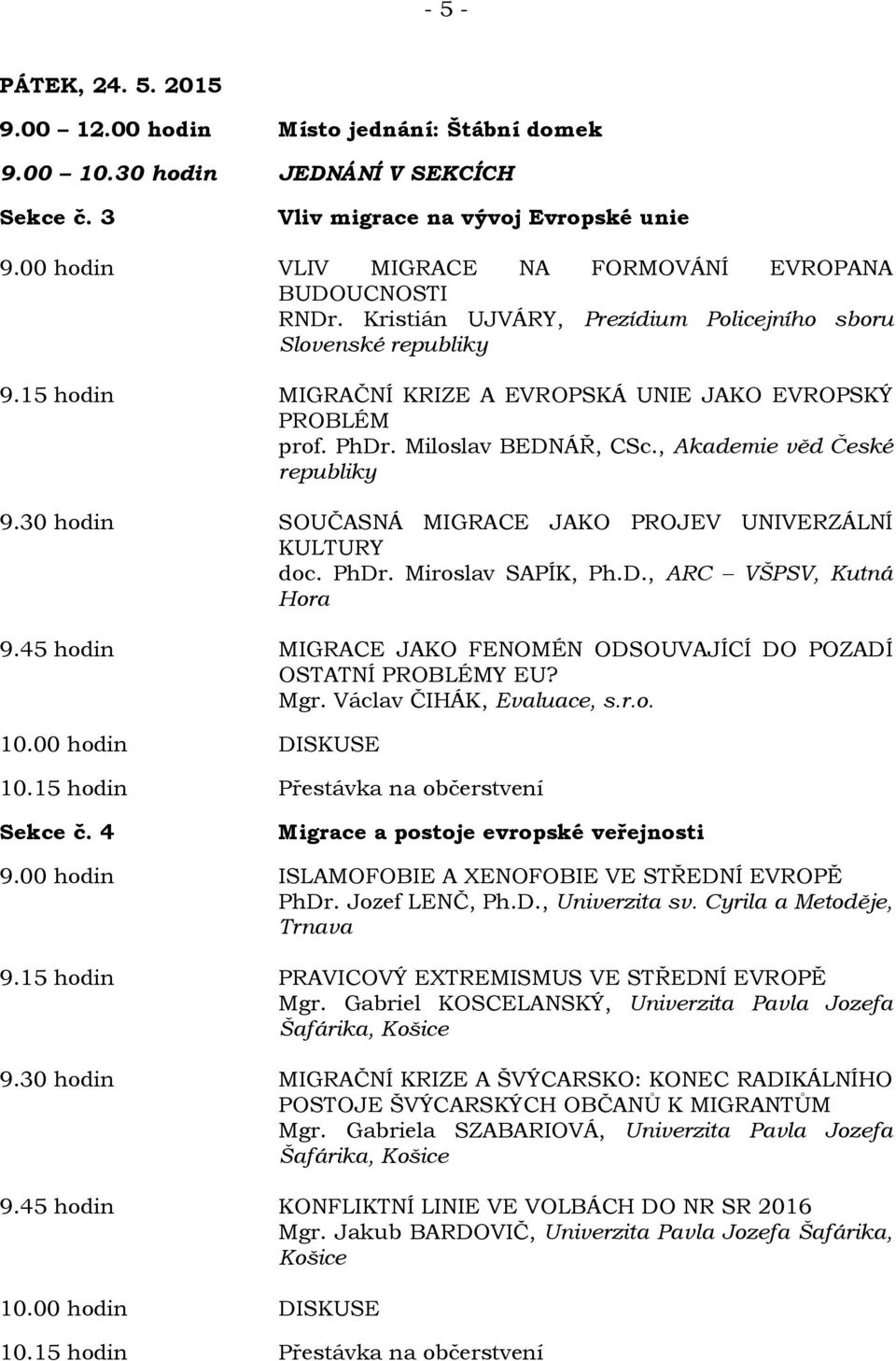 - 5 -

PÁTEK, 24. 5. 2015

9.00 – 12.00 hodin Místo jednání: Štábní domek

9.00 – 10.30 hodin JEDNÁNÍ V SEKCÍCH

Sekce č. 3 Vliv migrace na vývoj Evropské unie

9.00 hodin VLIV MIGRACE NA FORMOVÁNÍ EVROPANA BUDOUCNOSTI
RNDr. Kristián UJVÁRY, Prezídium Policejního sboru Slovenské republiky

9.15 hodin MIGRAČNÍ KRIZE A EVROPSKÁ UNIE JAKO EVROPSKÝ PROBLÉM
prof. PhDr. Miloslav BEDNÁŘ, CSc., Akademie věd České republiky

9.30 hodin SOUČASNÁ MIGRACE JAKO PROJEV UNIVERZÁLNÍ KULTURY
doc. PhDr. Miroslav SAPÍK, Ph.D., ARC – VŠPSV, Kutná Hora

9.45 hodin MIGRACE JAKO FENOMÉN ODSOUVAJÍCÍ DO POZADÍ OSTATNÍ PROBLÉMY EU?
Mgr. Václav ČIHÁK, Evaluace, s.r.o.

10.00 hodin DISKUSE

10.15 hodin Přestávka na občerstvení

Sekce č. 4 Migrace a postoje evropské veřejnosti

9.00 hodin ISLAMOFOBIE A XENOFOBIE VE STŘEDNÍ EVROPĚ
PhDr. Jozef LENČ, Ph.D., Univerzita sv. Cyrila a Metoděje, Trnava

9.15 hodin PRAVICOVÝ EXTREMISMUS VE STŘEDNÍ EVROPĚ
Mgr. Gabriel KOSCELANSKÝ, Univerzita Pavla Jozefa Šafárika, Košice

9.30 hodin MIGRAČNÍ KRIZE A ŠVÝCARSKO: KONEC RADIKÁLNÍHO POSTOJE ŠVÝCARSKÝCH OBČANŮ K MIGRANTŮM
Mgr. Gabriela SZABARIOVÁ, Univerzita Pavla Jozefa Šafárika, Košice

9.45 hodin KONFLIKTNÍ LINIE VE VOLBÁCH DO NR SR 2016
Mgr. Jakub BARDOVIČ, Univerzita Pavla Jozefa Šafárika, Košice

10.00 hodin DISKUSE

10.15 hodin Přestávka na občerstvení